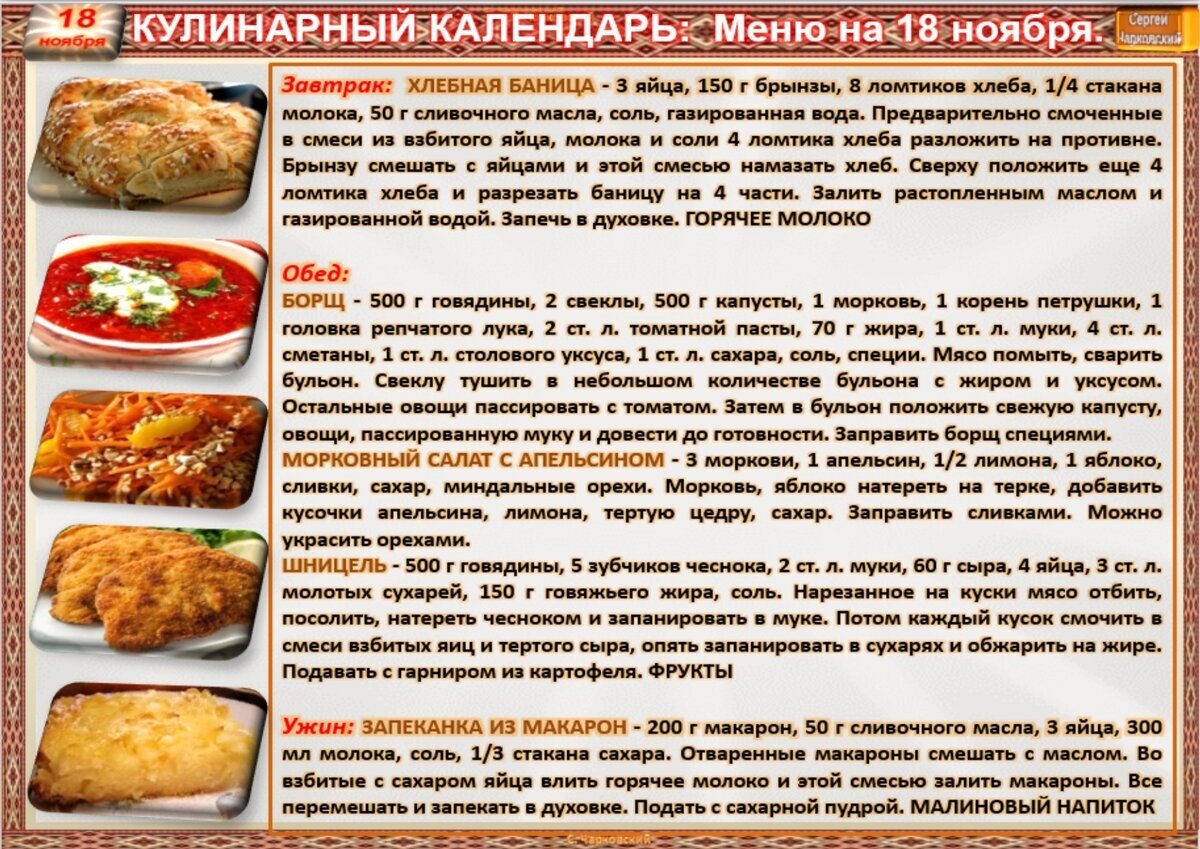 18 ноября

КУЛИНАРНЫЙ КАЛЕНДАРЬ: Меню на 18 ноября.

Сергей Чарковский

Завтрак: ХЛЕБНАЯ БАНИЦА - 3 яйца, 150 г брынзы, 8 ломтиков хлеба, 1/4 стакана молока, 50 г сливочного масла, соль, газированная вода. Предварительно смоченные в смеси из взбитого яйца, молока и соли 4 ломтика хлеба разложить на противне. Брынзу смешать с яйцами и этой смесью намазать хлеб. Сверху положить еще 4 ломтика хлеба и разрезать баницу на 4 части. Залить растопленным маслом и газированной водой. Запечь в духовке. ГОРЯЧЕЕ МОЛОКО

Обед:
БОРЩ - 500 г говядины, 2 свеклы, 500 г капусты, 1 морковь, 1 корень петрушки, 1 головка репчатого лука, 2 ст. л. томатной пасты, 70 г жира, 1 ст. л. муки, 4 ст. л. сметаны, 1 ст. л. столового уксуса, 1 ст. л. сахара, соль, специи. Мясо помыть, сварить бульон. Свеклу тушить в небольшом количестве бульона с жиром и уксусом. Остальные овощи пассировать с томатом. Затем в бульон положить свежую капусту, овощи, пассированную муку и довести до готовности. Заправить борщ специями.
МОРКОВНЫЙ САЛАТ С АПЕЛЬСИНОМ - 3 моркови, 1 апельсин, 1/2 лимона, 1 яблоко, сливки, сахар, миндальные орехи. Морковь, яблоко натереть на терке, добавить кусочки апельсина, лимона, тертую цедру, сахар. Заправить сливками. Можно украсить орехами.
ШНИЦЕЛЬ - 500 г говядины, 5 зубчиков чеснока, 2 ст. л. муки, 60 г сыра, 4 яйца, 3 ст. л. молотых сухарей, 150 г говяжьего жира, соль. Нарезанное на куски мясо отбить, посолить, натереть чесноком и запанировать в муке. Потом каждый кусок смочить в смеси взбитых яиц и тертого сыра, опять запанировать в сухарях и обжарить на жире. Подавать с гарниром из картофеля. ФРУКТЫ

Ужин: ЗАПЕКАНКА ИЗ МАКАРОН - 200 г макарон, 50 г сливочного масла, 3 яйца, 300 мл молока, соль, 1/3 стакана сахара. Отваренные макароны смешать с маслом. Во взбитые с сахаром яйца влить горячее молоко и этой смесью залить макароны. Все перемешать и запекать в духовке. Подать с сахарной пудрой. МАЛИНОВЫЙ НАПИТОК

С. Чарковский